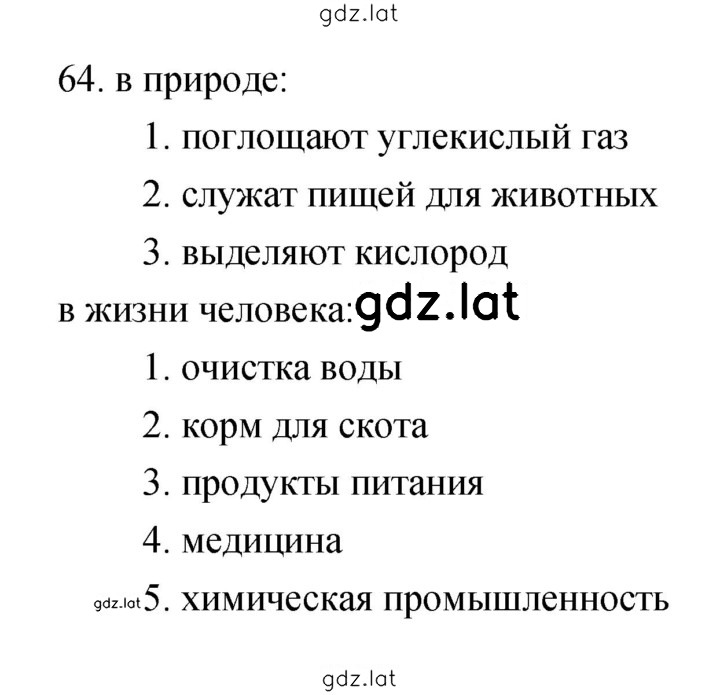 gdz.lat

64. в природе:

1. поглощают углекислый газ

2. служат пищей для животных

3. выделяют кислород

в жизни человека: gdz.lat

1. очистка воды

2. корм для скота

3. продукты питания

4. медицина

gdz.lat 5. химическая промышленность

gdz.lat